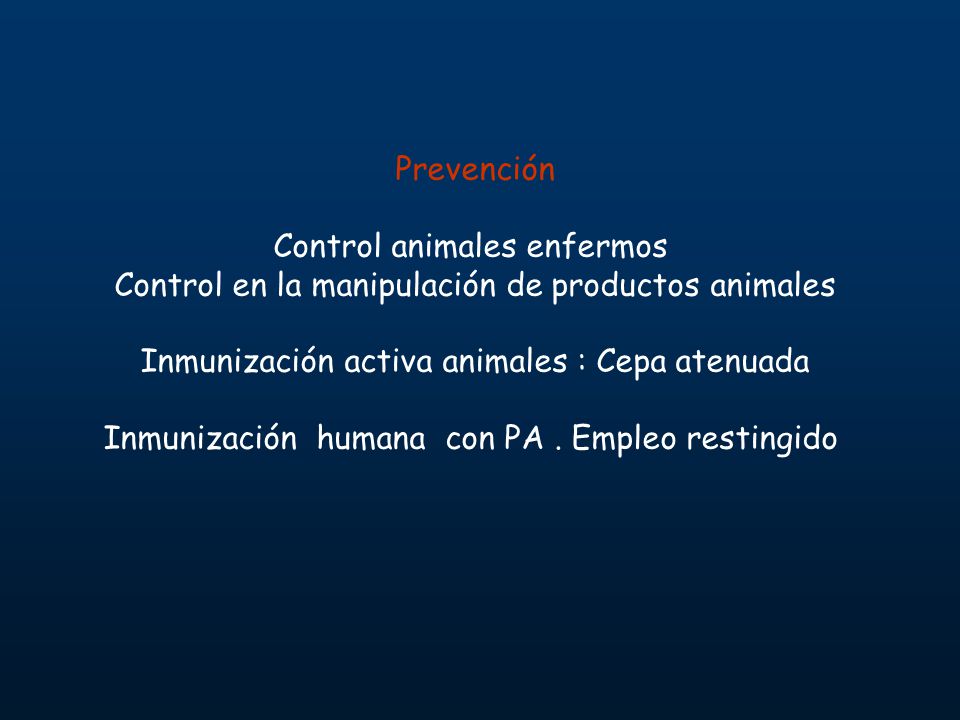 Prevención

Control animales enfermos
Control en la manipulación de productos animales

Inmunización activa animales : Cepa atenuada

Inmunización humana con PA . Empleo restingido